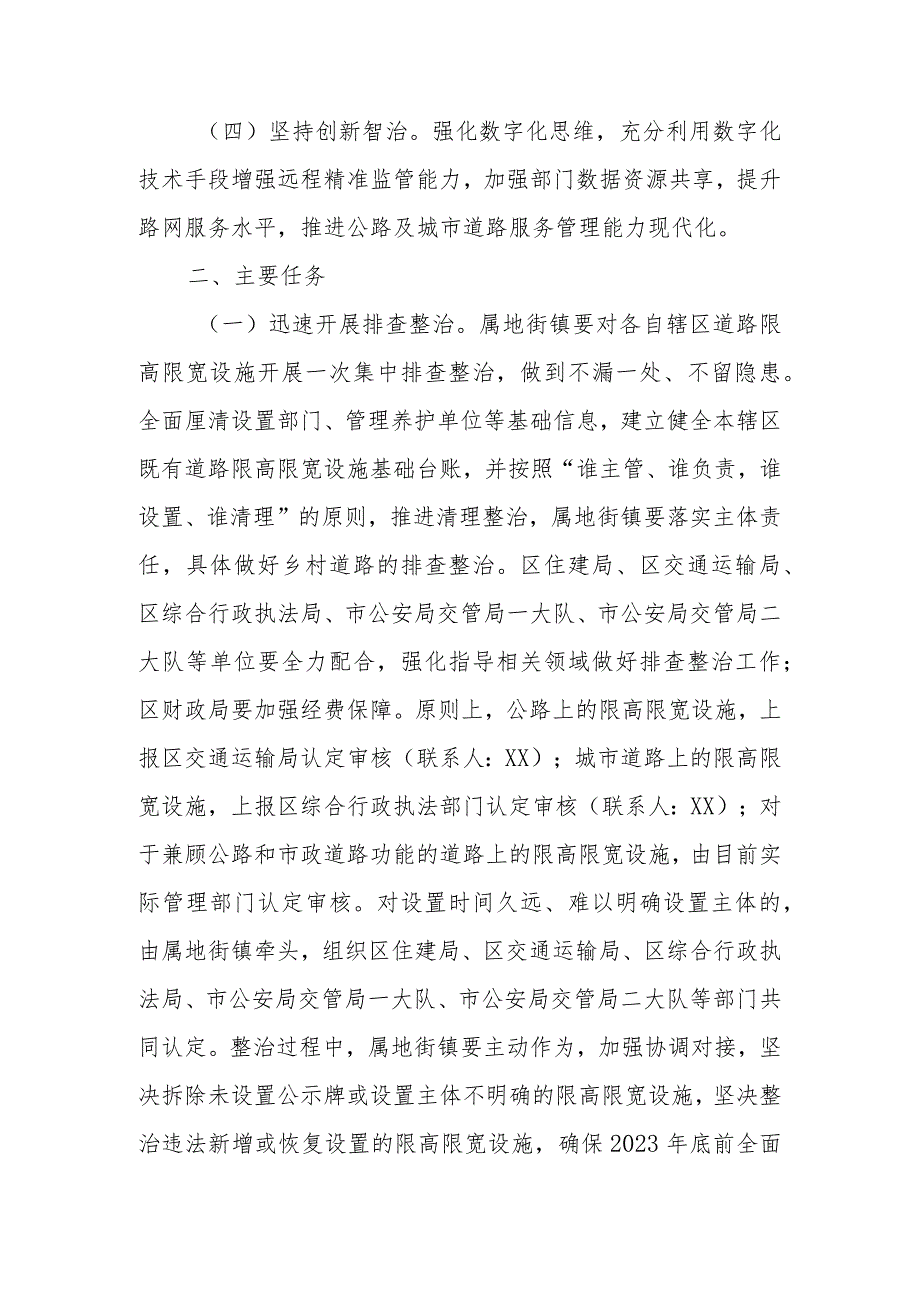 （四）坚持创新智治。强化数字化思维，充分利用数字化技术手段增强远程精准监管能力，加强部门数据资源共享，提升路网服务水平，推进公路及城市道路服务管理能力现代化。

二、主要任务

（一）迅速开展排查整治。属地街镇要对各自辖区道路限高限宽设施开展一次集中排查整治，做到不漏一处、不留隐患。全面厘清设置部门、管理养护单位等基础信息，建立健全本辖区既有道路限高限宽设施基础台账，并按照“谁主管、谁负责，谁设置、谁清理”的原则，推进清理整治，属地街镇要落实主体责任，具体做好乡村道路的排查整治。区住建局、区交通运输局、区综合行政执法局、市公安局交管局一大队、市公安局交管局二大队等单位要全力配合，强化指导相关领域做好排查整治工作；区财政局要加强经费保障。原则上，公路上的限高限宽设施，上报区交通运输局认定审核（联系人：XX）；城市道路上的限高限宽设施，上报区综合行政执法部门认定审核（联系人：XX）；对于兼顾公路和市政道路功能的道路上的限高限宽设施，由目前实际管理部门认定审核。对设置时间久远、难以明确设置主体的，由属地街镇牵头，组织区住建局、区交通运输局、区综合行政执法局、市公安局交管局一大队、市公安局交管局二大队等部门共同认定。整治过程中，属地街镇要主动作为，加强协调对接，坚决拆除未设置公示牌或设置主体不明确的限高限宽设施，坚决整治违法新增或恢复设置的限高限宽设施，确保2023年底前全面